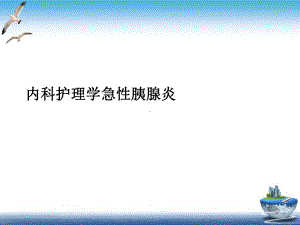 内科护理学急性胰腺炎